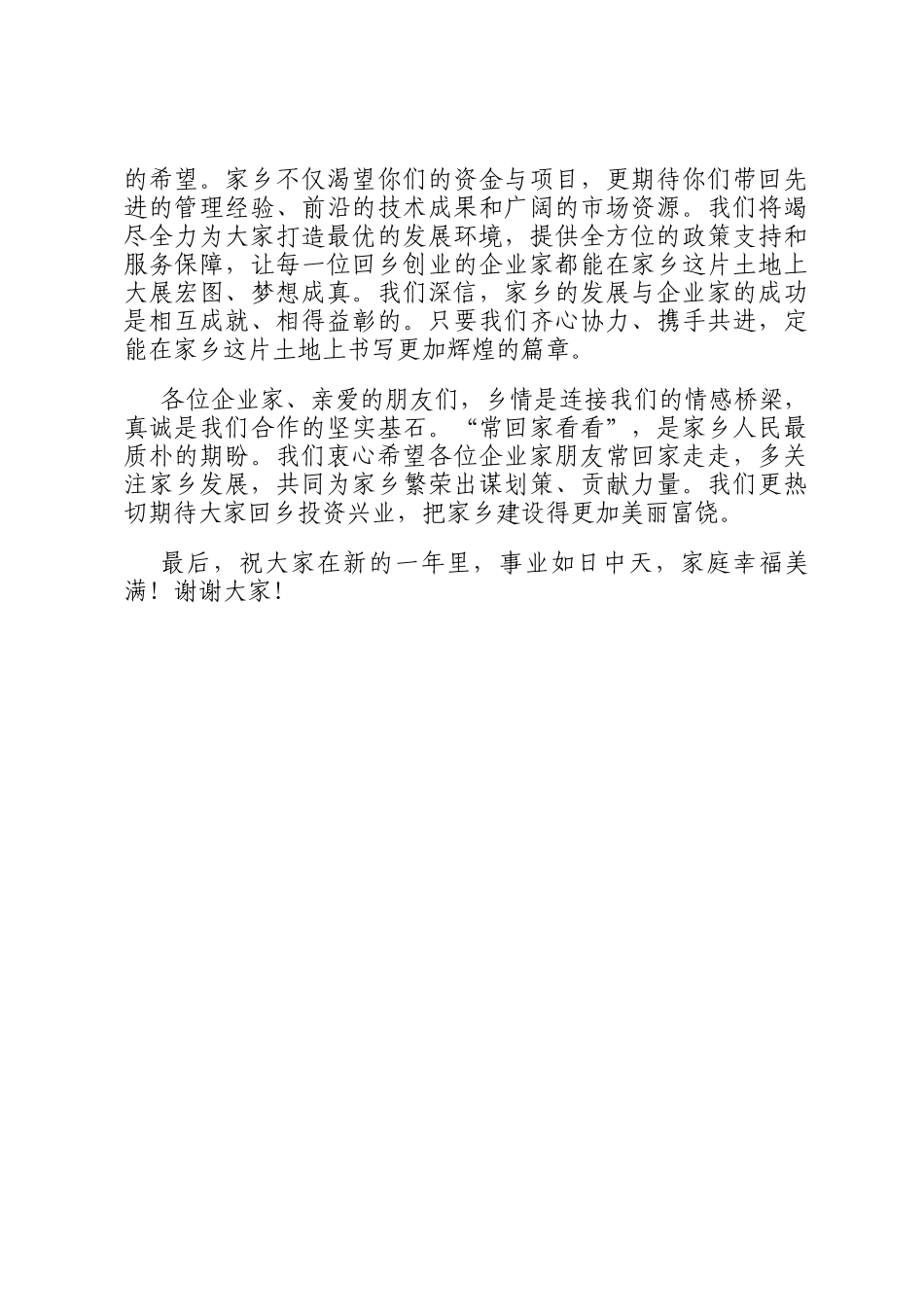 的希望。家乡不仅渴望你们的资金与项目，更期待你们带回先进的管理经验、前沿的技术成果和广阔的市场资源。我们将竭尽全力为大家打造最优的发展环境，提供全方位的政策支持和服务保障，让每一位回乡创业的企业家都能在家乡这片土地上大展宏图、梦想成真。我们深信，家乡的发展与企业家的成功是相互成就、相得益彰的。只要我们齐心协力、携手共进，定能在家乡这片土地上书写更加辉煌的篇章。

各位企业家、亲爱的朋友们，乡情是连接我们的情感桥梁，真诚是我们合作的坚实基石。“常回家看看”，是家乡人民最质朴的期盼。我们衷心希望各位企业家朋友常回家走走，多关注家乡发展，共同为家乡繁荣出谋划策、贡献力量。我们更热切期待大家回乡投资兴业，把家乡建设得更加美丽富饶。

最后，祝大家在新的一年里，事业如日中天，家庭幸福美满！谢谢大家！